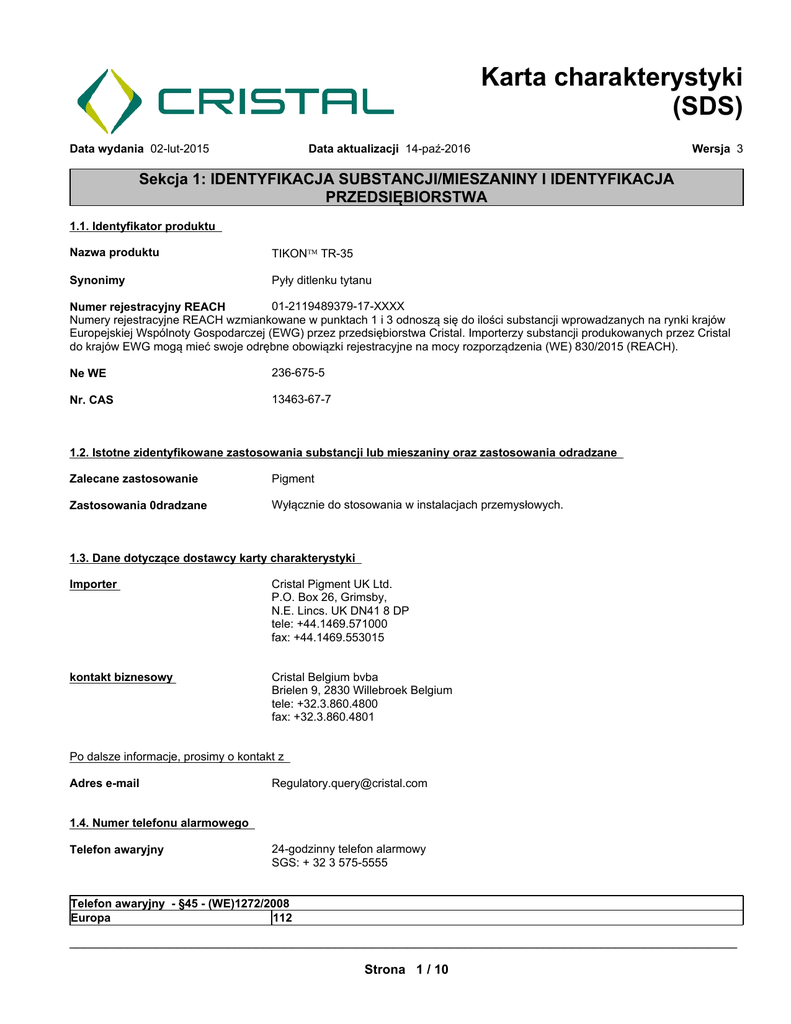 CRISTAL

Karta charakterystyki (SDS)

Data wydania 02-lut-2015 Data aktualizacji 14-paź-2016 Wersja 3

Sekcja 1: IDENTYFIKACJA SUBSTANCJI/MIESZANINY I IDENTYFIKACJA PRZEDSIĘBIORSTWA

1.1. Identyfikator produktu

Nazwa produktu TIKON™ TR-35

Synonimy Pyły ditlenku tytanu

Numer rejestracyjny REACH 01-2119489379-17-XXXX
Numery rejestracyjne REACH wzmiankowane w punktach 1 i 3 odnoszą się do ilości substancji wprowadzanych na rynki krajów Europejskiej Wspólnoty Gospodarczej (EWG) przez przedsiębiorstwa Cristal. Importerzy substancji produkowanych przez Cristal do krajów EWG mogą mieć swoje odrębne obowiązki rejestracyjne na mocy rozporządzenia (WE) 830/2015 (REACH).

Ne WE 236-675-5

Nr. CAS 13463-67-7

1.2. Istotne zidentyfikowane zastosowania substancji lub mieszaniny oraz zastosowania odradzane

Zalecane zastosowanie Pigment

Zastosowania 0dradzane Wyłącznie do stosowania w instalacjach przemysłowych.

1.3. Dane dotyczące dostawcy karty charakterystyki

Importer Cristal Pigment UK Ltd.
P.O. Box 26, Grimsby,
N.E. Lincs. UK DN41 8 DP
tele: +44.1469.571000
fax: +44.1469.553015

kontakt biznesowy Cristal Belgium bvba
Brielen 9, 2830 Willebroek Belgium
tele: +32.3.860.4800
fax: +32.3.860.4801

Po dalsze informacje, prosimy o kontakt z

Adres e-mail Regulatory.query@cristal.com

1.4. Numer telefonu alarmowego

Telefon awaryjny 24-godzinny telefon alarmowy
SGS: + 32 3 575-5555

| Telefon awaryjny - §45 - (WE)1272/2008 | |
|---|---|
| Europa | 112 |

Strona 1 / 10